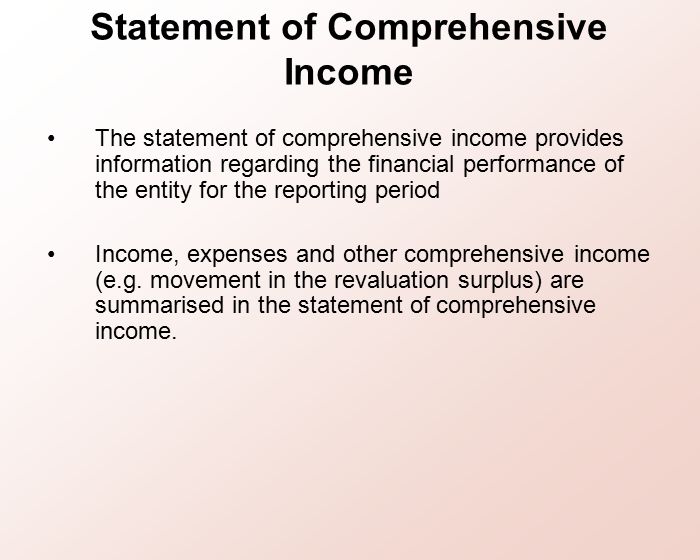 Statement of Comprehensive Income

• The statement of comprehensive income provides information regarding the financial performance of the entity for the reporting period

• Income, expenses and other comprehensive income (e.g. movement in the revaluation surplus) are summarised in the statement of comprehensive income.